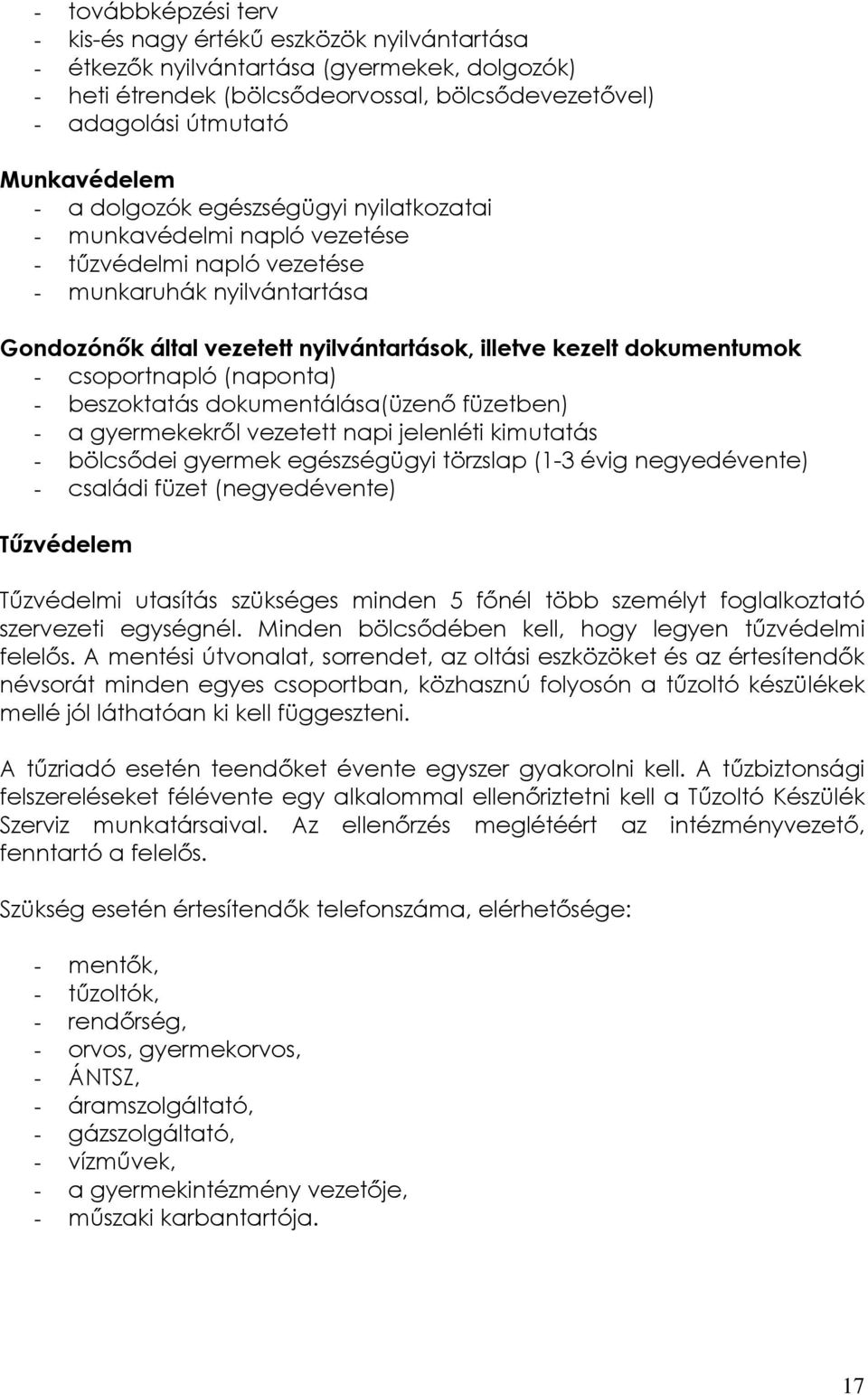 - továbbképzési terv
- kis-és nagy értékű eszközök nyilvántartása
- étkezők nyilvántartása (gyermekek, dolgozók)
- heti étrendek (bölcsődeorvossal, bölcsődevezetővel)
- adagolási útmutató

Munkavédelem
- a dolgozók egészségügyi nyilatkozatai
- munkavédelmi napló vezetése
- tűzvédelmi napló vezetése
- munkaruhák nyilvántartása

Gondozónők által vezetett nyilvántartások, illetve kezelt dokumentumok
- csoportnapló (naponta)
- beszoktatás dokumentálása(üzenő füzetben)
- a gyermekekről vezetett napi jelenléti kimutatás
- bölcsődei gyermek egészségügyi törzslap (1-3 évig negyedévente)
- családi füzet (negyedévente)

Tűzvédelem

Tűzvédelmi utasítás szükséges minden 5 főnél több személyt foglalkoztató szervezeti egységnél. Minden bölcsődében kell, hogy legyen tűzvédelmi felelős. A mentési útvonalat, sorrendet, az oltási eszközöket és az értesítendők névsorát minden egyes csoportban, közhasznú folyosón a tűzoltó készülékek mellé jól láthatóan ki kell függeszteni.

A tűzriadó esetén teendőket évente egyszer gyakorolni kell. A tűzbiztonsági felszereléseket félévente egy alkalommal ellenőriztetni kell a Tűzoltó Készülék Szerviz munkatársaival. Az ellenőrzés meglétéért az intézményvezető, fenntartó a felelős.

Szükség esetén értesítendők telefonszáma, elérhetősége:

- mentők,
- tűzoltók,
- rendőrség,
- orvos, gyermekorvos,
- ÁNTSZ,
- áramszolgáltató,
- gázszolgáltató,
- vízművek,
- a gyermekintézmény vezetője,
- műszaki karbantartója.

17